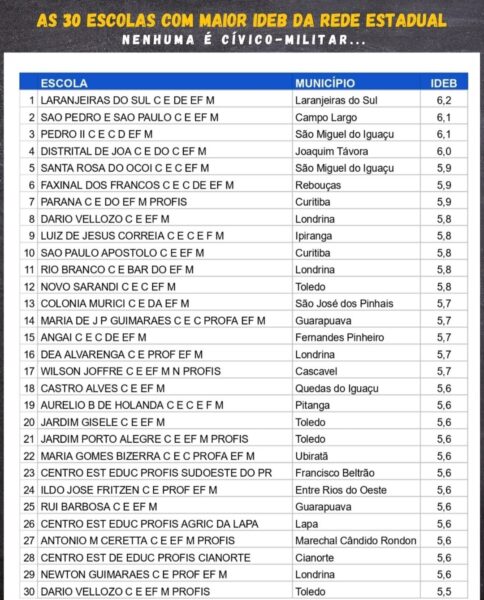 AS 30 ESCOLAS COM MAIOR IDEB DA REDE ESTADUAL

NENHUMA É CÍVICO-MILITAR...

|  | ESCOLA | MUNICÍPIO | IDEB |
|---|---|---|---|
| 1 | LARANJEIRAS DO SUL C E DE EF M | Laranjeiras do Sul | 6,2 |
| 2 | SAO PEDRO E SAO PAULO C E EF M | Campo Largo | 6,1 |
| 3 | PEDRO II C E C D EF M | São Miguel do Iguaçu | 6,1 |
| 4 | DISTRITAL DE JOA C E DO C EF M | Joaquim Távora | 6,0 |
| 5 | SANTA ROSA DO OCOI C E C EF M | São Miguel do Iguaçu | 5,9 |
| 6 | FAXINAL DOS FRANCOS C E C DE EF M | Rebouças | 5,9 |
| 7 | PARANA C E DO EF M PROFIS | Curitiba | 5,9 |
| 8 | DARIO VELLOZO C E EF M | Londrina | 5,8 |
| 9 | LUIZ DE JESUS CORREIA C E C E F M | Ipiranga | 5,8 |
| 10 | SAO PAULO APOSTOLO C E EF M | Curitiba | 5,8 |
| 11 | RIO BRANCO C E BAR DO EF M | Londrina | 5,8 |
| 12 | NOVO SARANDI C E C EF M | Toledo | 5,8 |
| 13 | COLONIA MURICI C E DA EF M | São José dos Pinhais | 5,7 |
| 14 | MARIA DE J P GUIMARAES C E C PROFA EF M | Guarapuava | 5,7 |
| 15 | ANGAI C E C DE EF M | Fernandes Pinheiro | 5,7 |
| 16 | DEA ALVARENGA C E PROF EF M | Londrina | 5,7 |
| 17 | WILSON JOFFRE C E EF M N PROFIS | Cascavel | 5,7 |
| 18 | CASTRO ALVES C E EF M | Quedas do Iguaçu | 5,6 |
| 19 | AURELIO B DE HOLANDA C E C E F M | Pitanga | 5,6 |
| 20 | JARDIM GISELE C E EF M | Toledo | 5,6 |
| 21 | JARDIM PORTO ALEGRE C E EF M PROFIS | Toledo | 5,6 |
| 22 | MARIA GOMES BIZERRA C E C PROFA EF M | Ubiratã | 5,6 |
| 23 | CENTRO EST EDUC PROFIS SUDOESTE DO PR | Francisco Beltrão | 5,6 |
| 24 | ILDO JOSE FRITZEN C E PROF EF M | Entre Rios do Oeste | 5,6 |
| 25 | RUI BARBOSA C E EF M | Guarapuava | 5,6 |
| 26 | CENTRO EST EDUC PROFIS AGRIC DA LAPA | Lapa | 5,6 |
| 27 | ANTONIO M CERETTA C E EF M PROFIS | Marechal Cândido Rondon | 5,6 |
| 28 | CENTRO EST DE EDUC PROFIS CIANORTE | Cianorte | 5,6 |
| 29 | NEWTON GUIMARAES C E PROF EF M | Londrina | 5,6 |
| 30 | DARIO VELLOZO C E EF M PROFIS | Toledo | 5,5 |